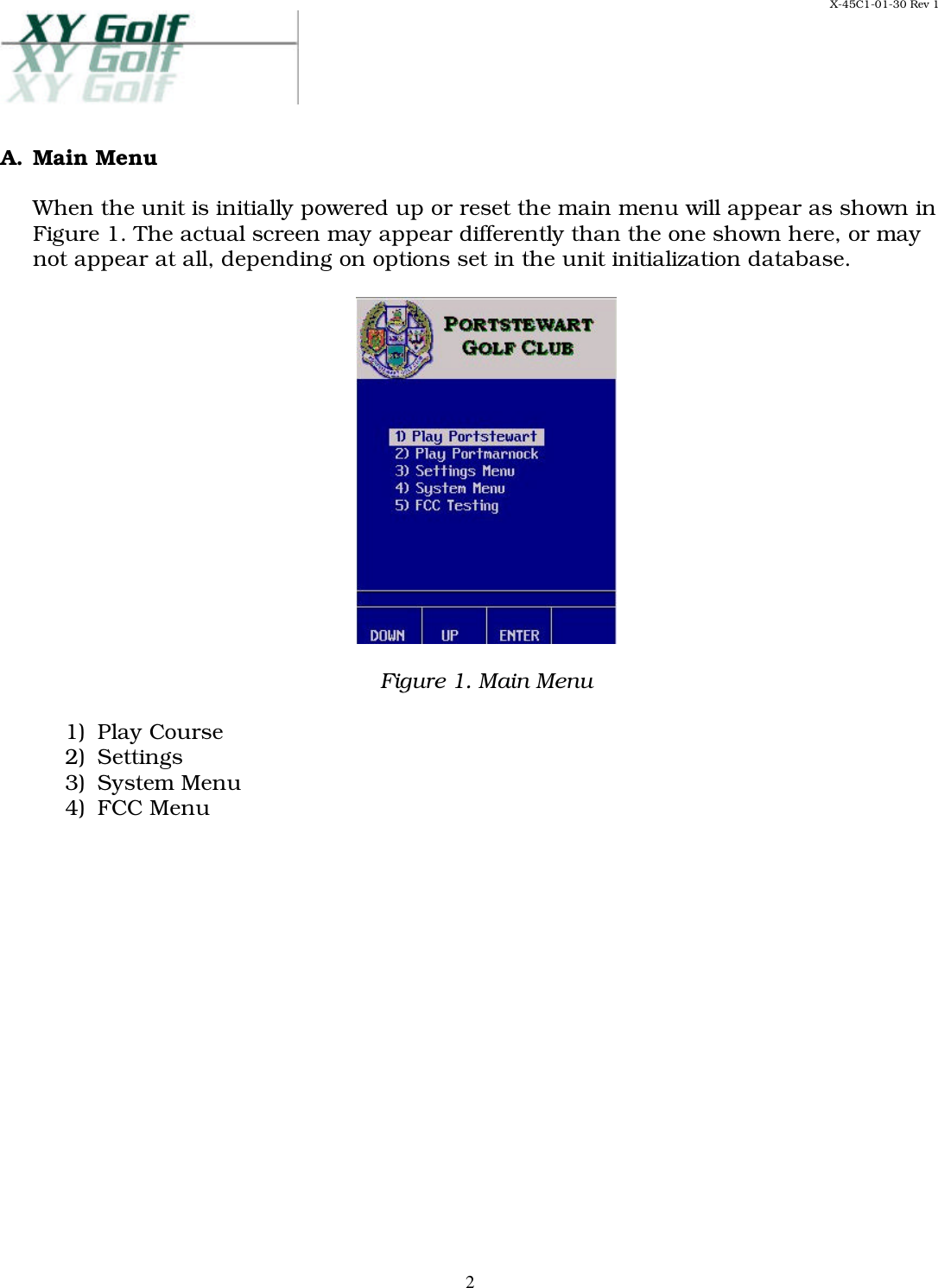 X-45C1-01-30 Rev 1

XY Golf
XY Golf
XY Golf

A. Main Menu

When the unit is initially powered up or reset the main menu will appear as shown in Figure 1. The actual screen may appear differently than the one shown here, or may not appear at all, depending on options set in the unit initialization database.

PORTSTEWART
GOLF CLUB

1) Play Portstewart
2) Play Portmarnock
3) Settings Menu
4) System Menu
5) FCC Testing

DOWN UP ENTER

Figure 1. Main Menu

1) Play Course
2) Settings
3) System Menu
4) FCC Menu

2